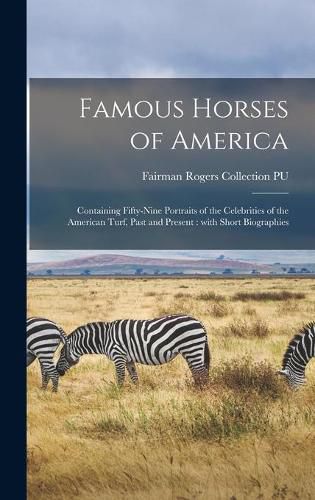 Famous Horses of America

Fairman Rogers Collection PU

Containing Fifty-Nine Portraits of the Celebrities of the American Turf, Past and Present : with Short Biographies